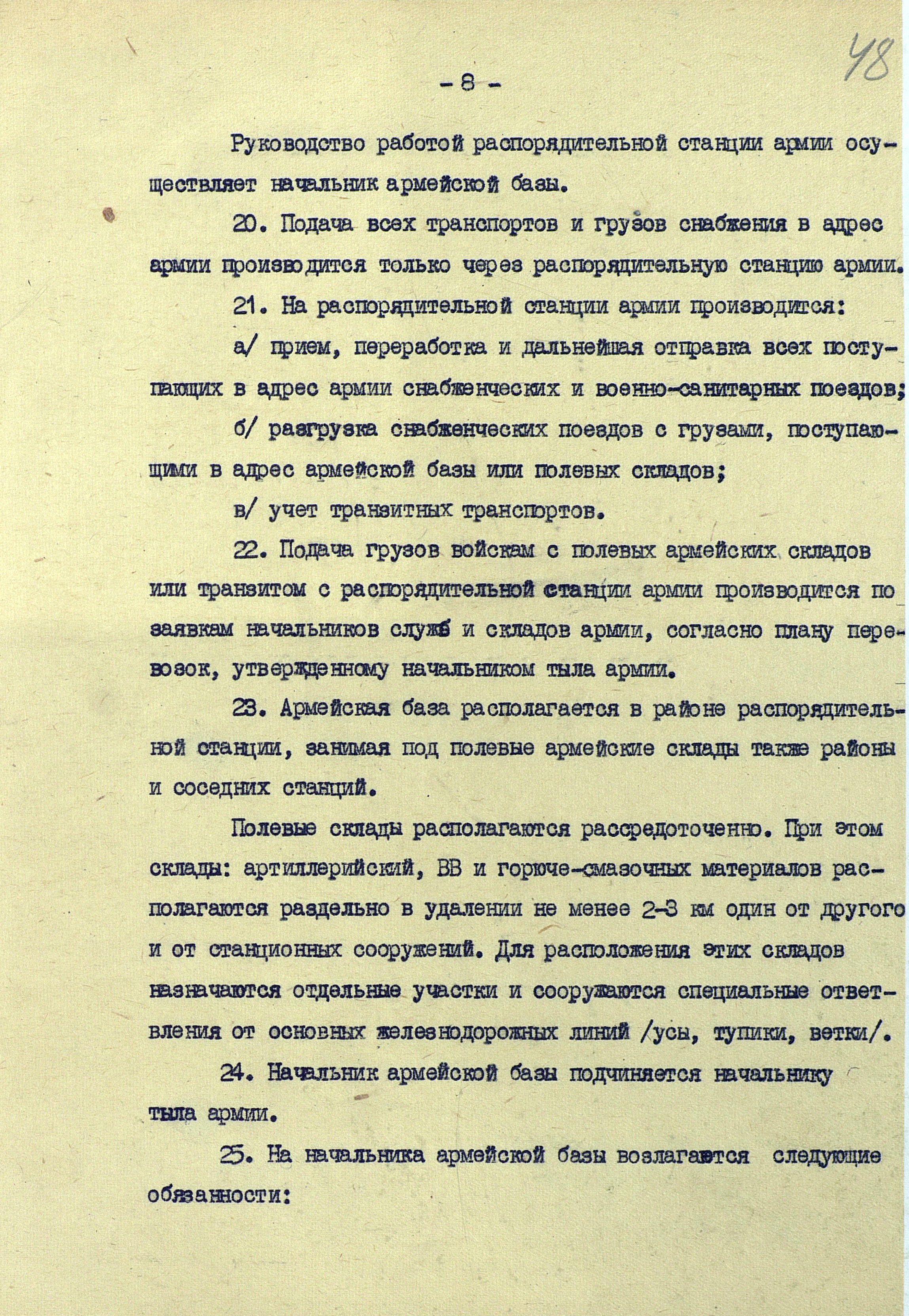 48

- 8 -

Руководство работой распорядительной станции армии осуществляет начальник армейской базы.

20. Подача всех транспортов и грузов снабжения в адрес армии производится только через распорядительную станцию армии.

21. На распорядительной станции армии производится:

а/ прием, переработка и дальнейшая отправка всех поступающих в адрес армии снабженческих и военно-санитарных поездов;

б/ разгрузка снабженческих поездов с грузами, поступающими в адрес армейской базы или полевых складов;

в/ учет транзитных транспортов.

22. Подача грузов войскам с полевых армейских складов или транзитом с распорядительной станции армии производится по заявкам начальников служб и складов армии, согласно плану перевозок, утвержденному начальником тыла армии.

23. Армейская база располагается в районе распорядительной станции, занимая под полевые армейские склады также районы и соседних станций.

Полевые склады располагаются рассредоточенно. При этом склады: артиллерийский, ВВ и горюче-смазочных материалов располагаются раздельно в удалении не менее 2-3 км один от другого и от станционных сооружений. Для расположения этих складов назначаются отдельные участки и сооружаются специальные ответвления от основных железнодорожных линий /усы, тупики, ветки/.

24. Начальник армейской базы подчиняется начальнику тыла армии.

25. На начальника армейской базы возлагаются следующие обязанности: